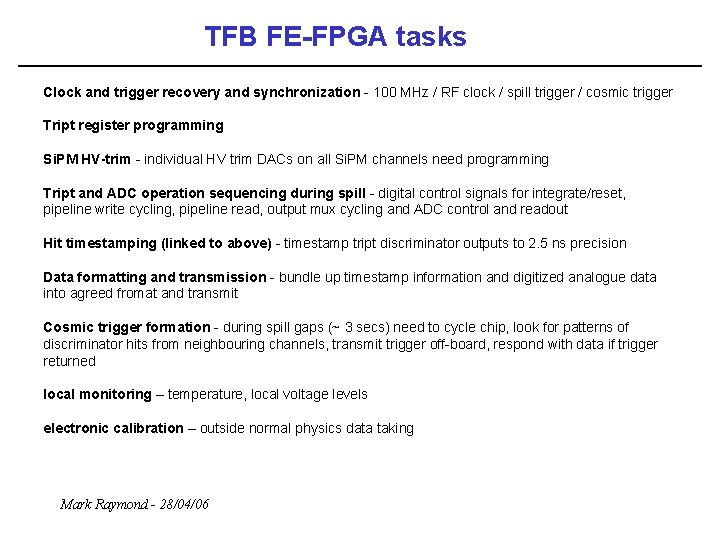 TFB FE-FPGA tasks

Clock and trigger recovery and synchronization - 100 MHz / RF clock / spill trigger / cosmic trigger

Tript register programming

SiPM HV-trim - individual HV trim DACs on all SiPM channels need programming

Tript and ADC operation sequencing during spill - digital control signals for integrate/reset, pipeline write cycling, pipeline read, output mux cycling and ADC control and readout

Hit timestamping (linked to above) - timestamp tript discriminator outputs to 2.5 ns precision

Data formatting and transmission - bundle up timestamp information and digitized analogue data into agreed fromat and transmit

Cosmic trigger formation - during spill gaps (~ 3 secs) need to cycle chip, look for patterns of discriminator hits from neighbouring channels, transmit trigger off-board, respond with data if trigger returned

local monitoring – temperature, local voltage levels

electronic calibration – outside normal physics data taking

Mark Raymond - 28/04/06